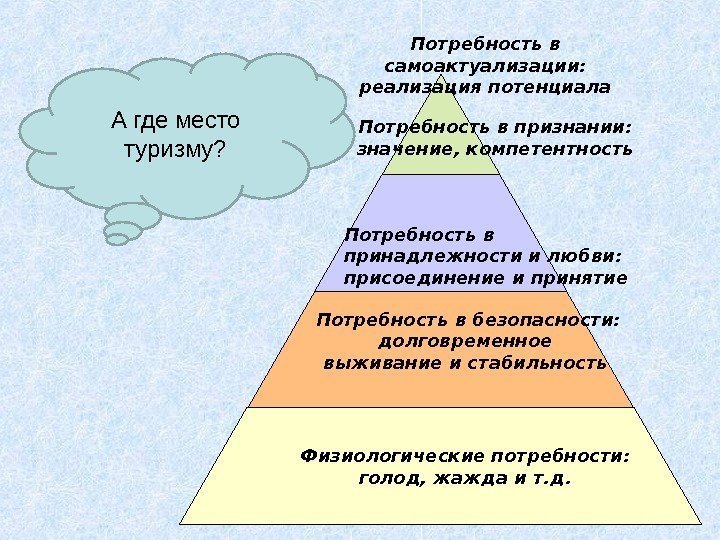 А где место туризму?

Потребность в самоактуализации: реализация потенциала

Потребность в признании: значение, компетентность

Потребность в принадлежности и любви: присоединение и принятие

Потребность в безопасности: долговременное выживание и стабильность

Физиологические потребности: голод, жажда и т.д.